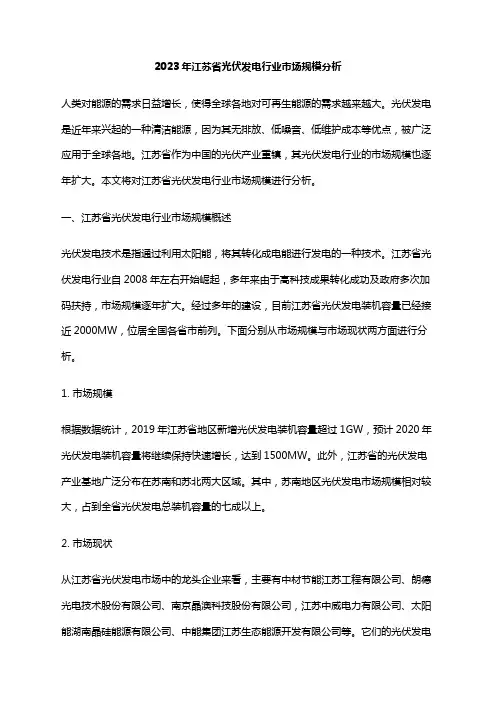 2023年江苏省光伏发电行业市场规模分析

人类对能源的需求日益增长，使得全球各地对可再生能源的需求越来越大。光伏发电是近年来兴起的一种清洁能源，因为其无排放、低噪音、低维护成本等优点，被广泛应用于全球各地。江苏省作为中国的光伏产业重镇，其光伏发电行业的市场规模也逐年扩大。本文将对江苏省光伏发电行业市场规模进行分析。

一、江苏省光伏发电行业市场规模概述

光伏发电技术是指通过利用太阳能，将其转化成电能进行发电的一种技术。江苏省光伏发电行业自2008年左右开始崛起，多年来由于高科技成果转化成功及政府多次加码扶持，市场规模逐年扩大。经过多年的建设，目前江苏省光伏发电装机容量已经接近2000MW，位居全国各省市前列。下面分别从市场规模与市场现状两方面进行分析。

1. 市场规模

根据数据统计，2019年江苏省地区新增光伏发电装机容量超过1GW，预计2020年光伏发电装机容量将继续保持快速增长，达到1500MW。此外，江苏省的光伏发电产业基地广泛分布在苏南和苏北两大区域。其中，苏南地区光伏发电市场规模相对较大，占到全省光伏发电总装机容量的七成以上。

2. 市场现状

从江苏省光伏发电市场中的龙头企业来看，主要有中材节能江苏工程有限公司、朗德光电技术股份有限公司、南京晶澳科技股份有限公司，江苏中威电力有限公司、太阳能湖南晶硅能源有限公司、中能集团江苏生态能源开发有限公司等。它们的光伏发电